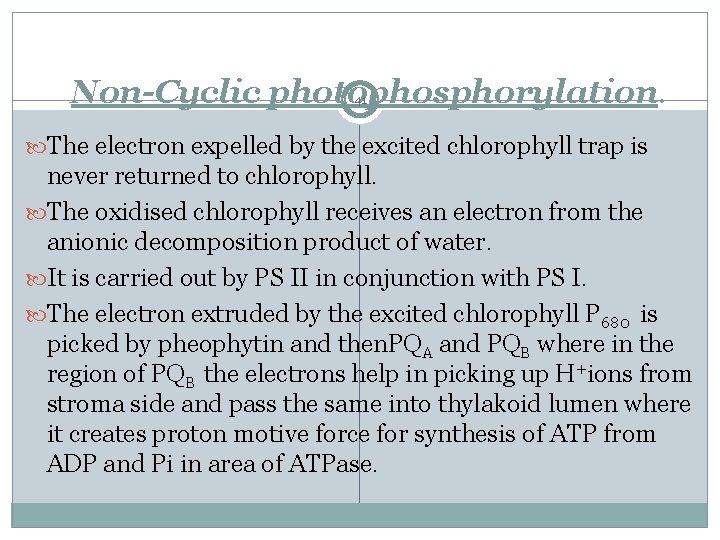 Non-Cyclic photophosphorylation.

The electron expelled by the excited chlorophyll trap is never returned to chlorophyll.

The oxidised chlorophyll receives an electron from the anionic decomposition product of water.

It is carried out by PS II in conjunction with PS I.

The electron extruded by the excited chlorophyll $P_{680}$ is picked by pheophytin and then$PQ_A$ and $PQ_B$ where in the region of $PQ_B$ the electrons help in picking up $H^+$ions from stroma side and pass the same into thylakoid lumen where it creates proton motive force for synthesis of ATP from ADP and Pi in area of ATPase.